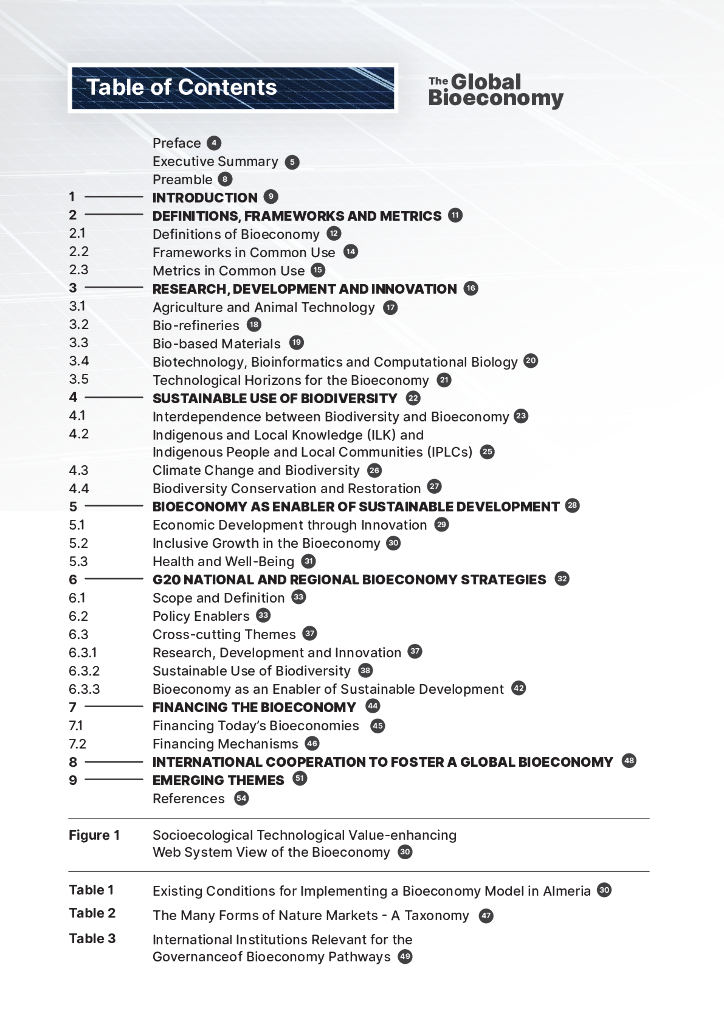 Table of Contents

The Global Bioeconomy

Preface 4
Executive Summary 5
Preamble 8
1 INTRODUCTION 9
2 DEFINITIONS, FRAMEWORKS AND METRICS 11
2.1 Definitions of Bioeconomy 12
2.2 Frameworks in Common Use 14
2.3 Metrics in Common Use 15
3 RESEARCH, DEVELOPMENT AND INNOVATION 16
3.1 Agriculture and Animal Technology 17
3.2 Bio-refineries 18
3.3 Bio-based Materials 19
3.4 Biotechnology, Bioinformatics and Computational Biology 20
3.5 Technological Horizons for the Bioeconomy 21
4 SUSTAINABLE USE OF BIODIVERSITY 22
4.1 Interdependence between Biodiversity and Bioeconomy 23
4.2 Indigenous and Local Knowledge (ILK) and Indigenous People and Local Communities (IPLCs) 25
4.3 Climate Change and Biodiversity 26
4.4 Biodiversity Conservation and Restoration 27
5 BIOECONOMY AS ENABLER OF SUSTAINABLE DEVELOPMENT 28
5.1 Economic Development through Innovation 29
5.2 Inclusive Growth in the Bioeconomy 30
5.3 Health and Well-Being 31
6 G20 NATIONAL AND REGIONAL BIOECONOMY STRATEGIES 32
6.1 Scope and Definition 33
6.2 Policy Enablers 33
6.3 Cross-cutting Themes 37
6.3.1 Research, Development and Innovation 37
6.3.2 Sustainable Use of Biodiversity 38
6.3.3 Bioeconomy as an Enabler of Sustainable Development 42
7 FINANCING THE BIOECONOMY 44
7.1 Financing Today's Bioeconomies 45
7.2 Financing Mechanisms 46
8 INTERNATIONAL COOPERATION TO FOSTER A GLOBAL BIOECONOMY 48
9 EMERGING THEMES 51
References 54

Figure 1 Socioecological Technological Value-enhancing Web System View of the Bioeconomy 30

Table 1 Existing Conditions for Implementing a Bioeconomy Model in Almeria 30
Table 2 The Many Forms of Nature Markets - A Taxonomy 47
Table 3 International Institutions Relevant for the Governanceof Bioeconomy Pathways 49